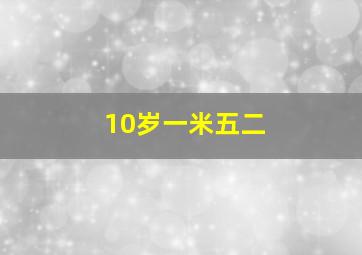 10岁一米五二